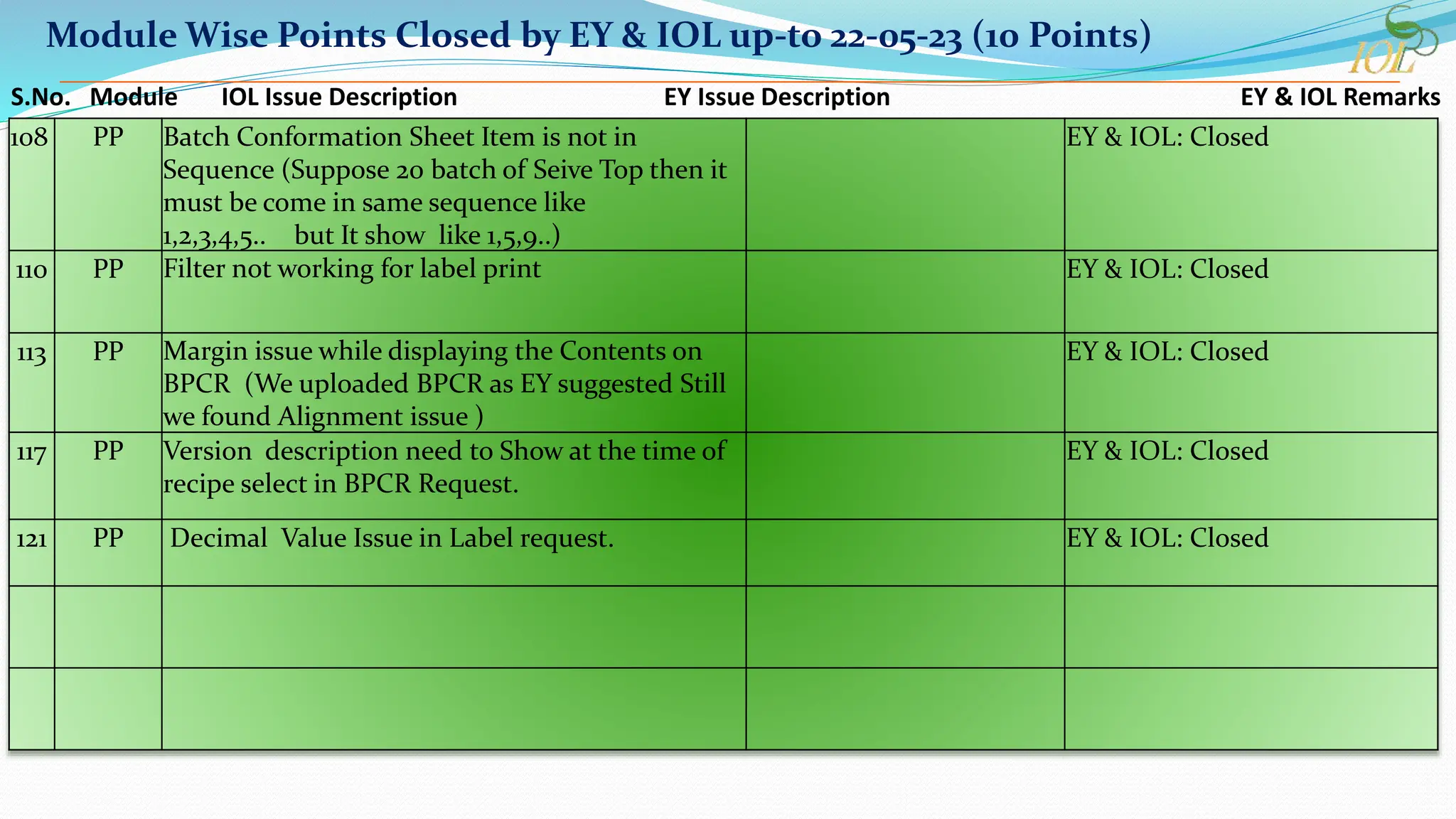 Module Wise Points Closed by EY & IOL up-to 22-05-23 (10 Points)

IOL

| S.No. | Module | IOL Issue Description | EY Issue Description | EY & IOL Remarks |
|---|---|---|---|---|
| 108 | PP | Batch Conformation Sheet Item is not in Sequence (Suppose 20 batch of Seive Top then it must be come in same sequence like 1,2,3,4,5.. but It show like 1,5,9..) | | EY & IOL: Closed |
| 110 | PP | Filter not working for label print | | EY & IOL: Closed |
| 113 | PP | Margin issue while displaying the Contents on BPCR (We uploaded BPCR as EY suggested Still we found Alignment issue ) | | EY & IOL: Closed |
| 117 | PP | Version description need to Show at the time of recipe select in BPCR Request. | | EY & IOL: Closed |
| 121 | PP | Decimal Value Issue in Label request. | | EY & IOL: Closed |
| | | | | |
| | | | | |